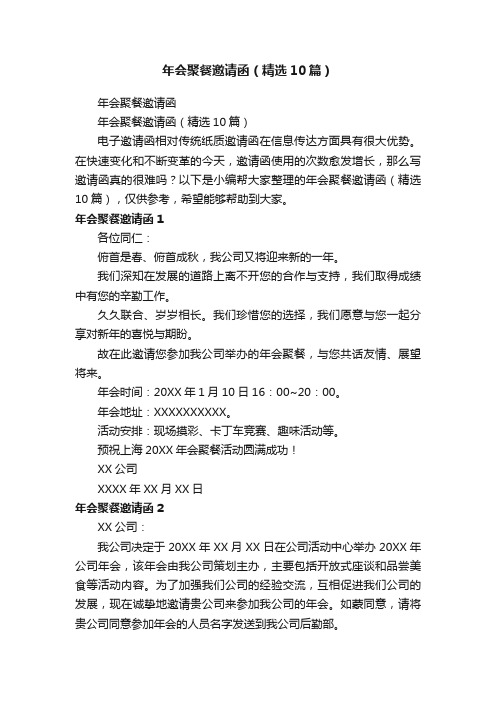 年会聚餐邀请函（精选10篇）

年会聚餐邀请函

年会聚餐邀请函（精选10篇）

电子邀请函相对传统纸质邀请函在信息传达方面具有很大优势。在快速变化和不断变革的今天，邀请函使用的次数愈发增长，那么写邀请函真的很难吗？以下是小编帮大家整理的年会聚餐邀请函（精选10篇），仅供参考，希望能够帮助到大家。

年会聚餐邀请函1

各位同仁：

俯首是春、俯首成秋，我公司又将迎来新的一年。

我们深知在发展的道路上离不开您的合作与支持，我们取得成绩中有您的辛勤工作。

久久联合、岁岁相长。我们珍惜您的选择，我们愿意与您一起分享对新年的喜悦与期盼。

故在此邀请您参加我公司举办的年会聚餐，与您共话友情、展望将来。

年会时间：20XX年1月10日16：00~20：00。

年会地址：XXXXXXXXXX。

活动安排：现场摸彩、卡丁车竞赛、趣味活动等。

预祝上海20XX年会聚餐活动圆满成功！

XX公司

XXXX年XX月XX日

年会聚餐邀请函2

XX公司：

我公司决定于20XX年XX月XX日在公司活动中心举办20XX年公司年会，该年会由我公司策划主办，主要包括开放式座谈和品尝美食等活动内容。为了加强我们公司的经验交流，互相促进我们公司的发展，现在诚挚地邀请贵公司来参加我公司的年会。如蒙同意，请将贵公司同意参加年会的人员名字发送到我公司后勤部。